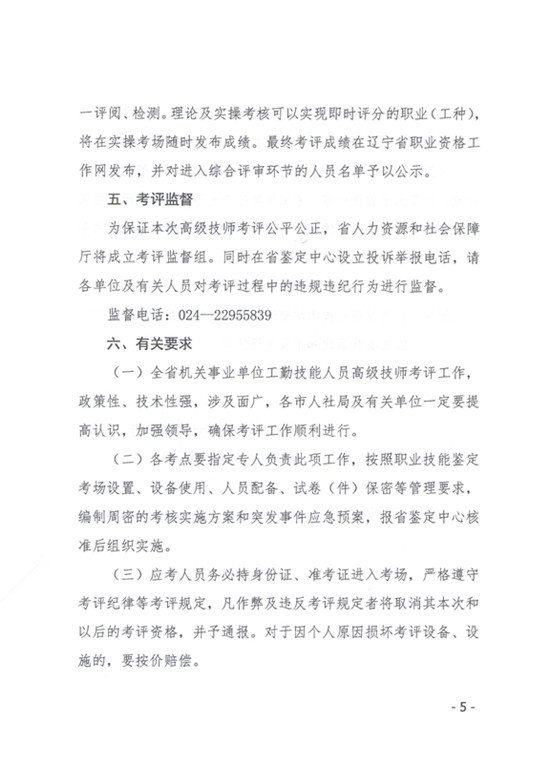 一评阅、检测。理论及实操考核可以实现即时评分的职业（工种），将在实操考场随时发布成绩。最终考评成绩在辽宁省职业资格工作网发布，并对进入综合评审环节的人员名单予以公示。

五、考评监督

为保证本次高级技师考评公平公正，省人力资源和社会保障厅将成立考评监督组。同时在省鉴定中心设立投诉举报电话，请各单位及有关人员对考评过程中的违规违纪行为进行监督。

监督电话：024—22955839

六、有关要求

（一）全省机关事业单位工勤技能人员高级技师考评工作，政策性、技术性强，涉及面广，各市人社局及有关单位一定要提高认识，加强领导，确保考评工作顺利进行。

（二）各考点要指定专人负责此项工作，按照职业技能鉴定考场设置、设备使用、人员配备、试卷（件）保密等管理要求，编制周密的考核实施方案和突发事件应急预案，报省鉴定中心核准后组织实施。

（三）应考人员务必持身份证、准考证进入考场，严格遵守考评纪律等考评规定，凡作弊及违反考评规定者将取消其本次和以后的考评资格，并予通报。对于因个人原因损坏考评设备、设施的，要按价赔偿。

- 5 -